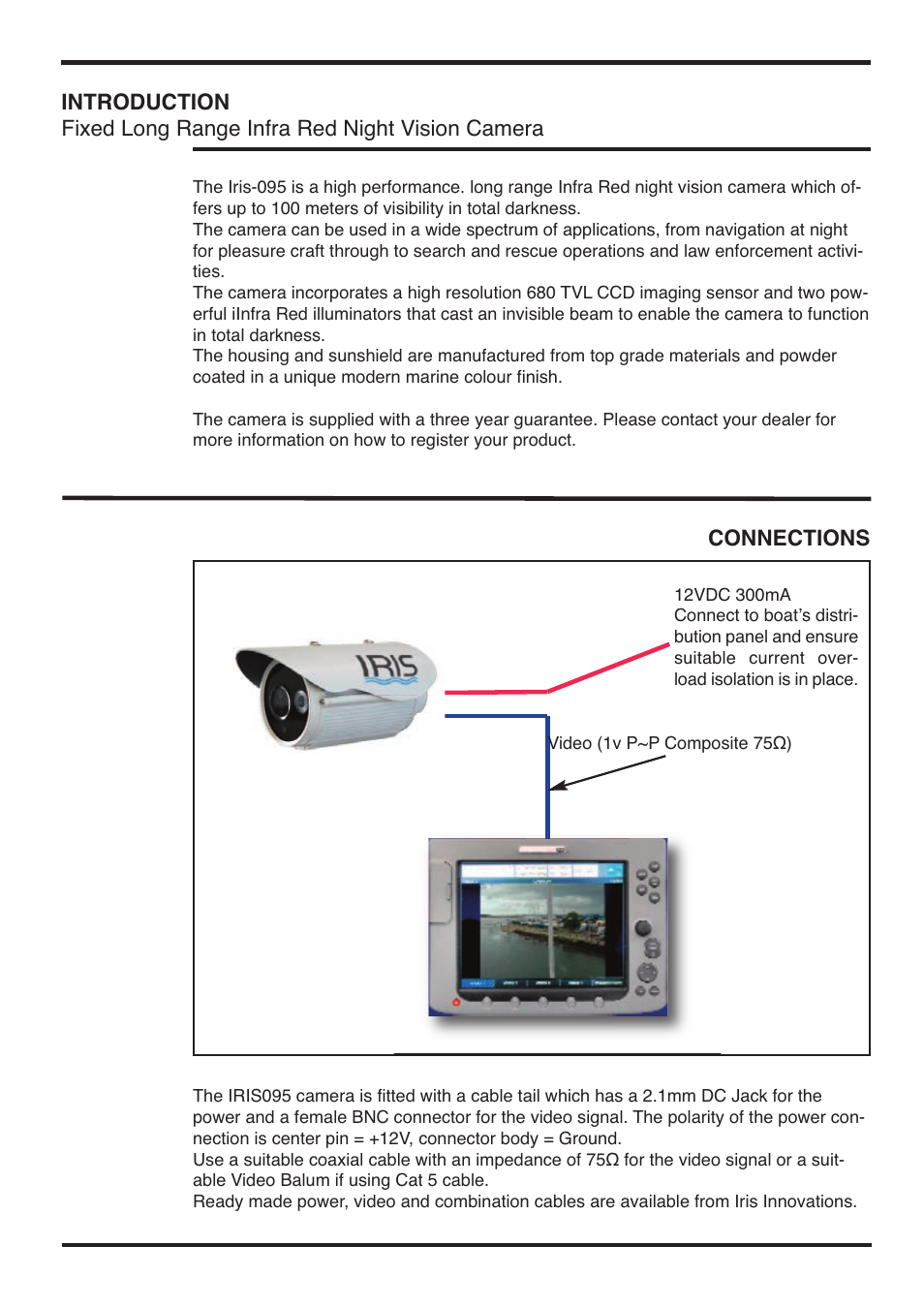 INTRODUCTION
Fixed Long Range Infra Red Night Vision Camera

The Iris-095 is a high performance. long range Infra Red night vision camera which offers up to 100 meters of visibility in total darkness.
The camera can be used in a wide spectrum of applications, from navigation at night for pleasure craft through to search and rescue operations and law enforcement activities.
The camera incorporates a high resolution 680 TVL CCD imaging sensor and two powerful iInfra Red illuminators that cast an invisible beam to enable the camera to function in total darkness.
The housing and sunshield are manufactured from top grade materials and powder coated in a unique modern marine colour finish.

The camera is supplied with a three year guarantee. Please contact your dealer for more information on how to register your product.

CONNECTIONS

IRIS

12VDC 300mA
Connect to boat's distribution panel and ensure suitable current overload isolation is in place.

Video (1v P~P Composite 75Ω)

The IRIS095 camera is fitted with a cable tail which has a 2.1mm DC Jack for the power and a female BNC connector for the video signal. The polarity of the power connection is center pin = +12V, connector body = Ground.
Use a suitable coaxial cable with an impedance of 75Ω for the video signal or a suitable Video Balum if using Cat 5 cable.
Ready made power, video and combination cables are available from Iris Innovations.